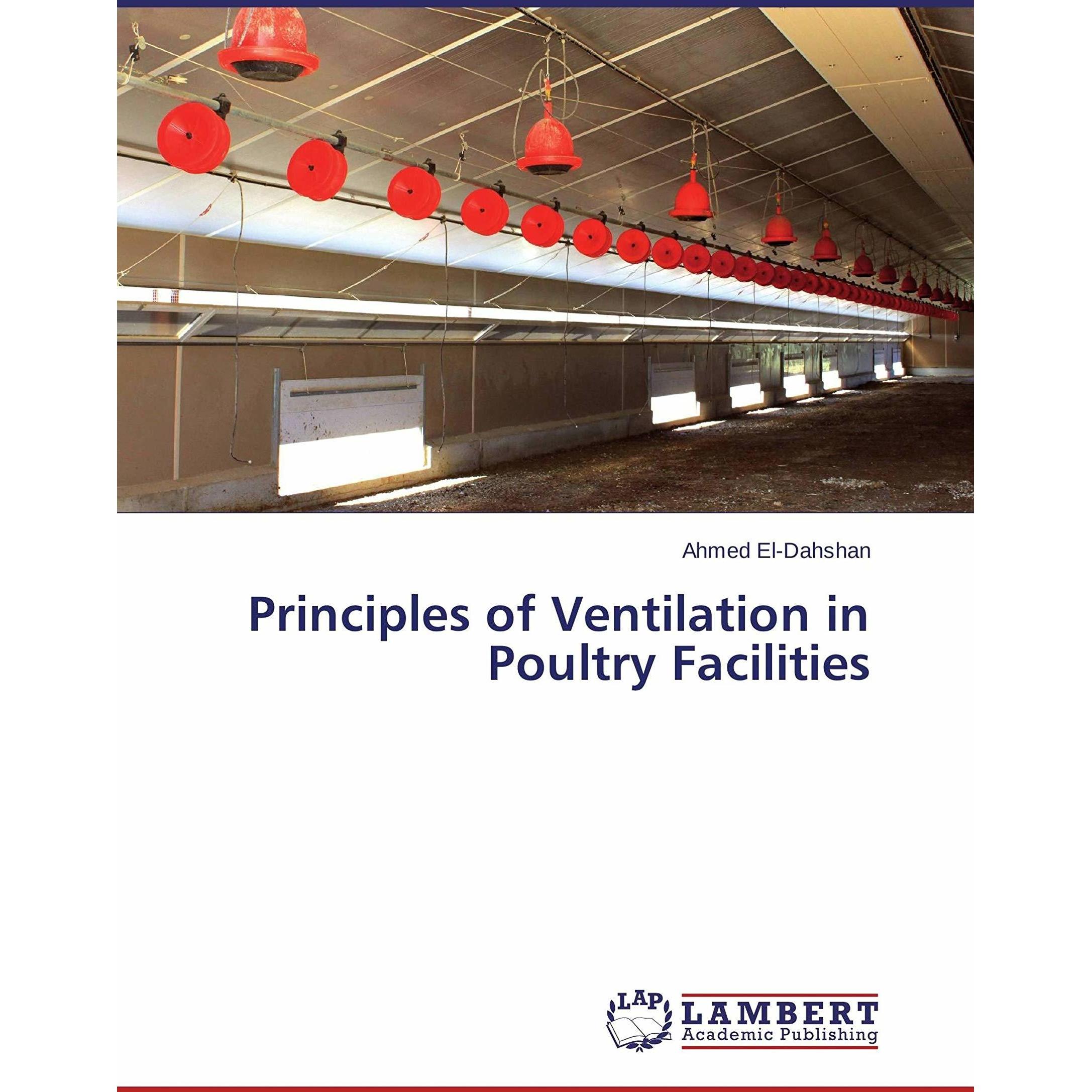 Ahmed El-Dahshan

Principles of Ventilation in Poultry Facilities

LAP
LAMBERT
Academic Publishing